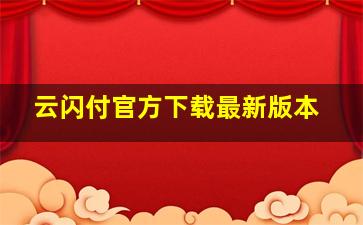 云闪付官方下载最新版本